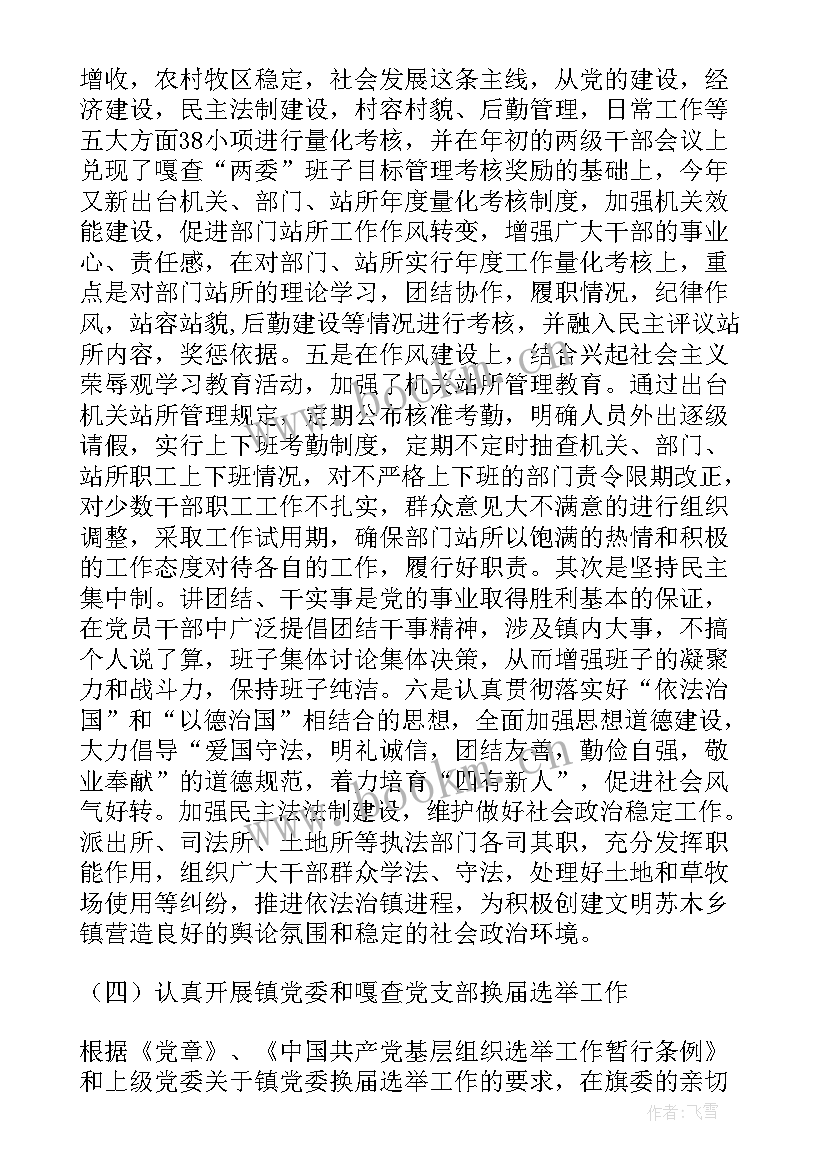 增收，农村牧区稳定，社会发展这条主线，从党的建设，经济建设，民主法制建设，村容村貌、后勤管理，日常工作等五大方面38小项进行量化考核，并在年初的两级干部会议上兑现了嘎查“两委”班子目标管理考核奖励的基础上，今年又新出台机关、部门、站所年度量化考核制度，加强机关效能建设，促进部门站所工作作风转变，增强广大干部的事业心、责任感，在对部门、站所实行年度工作量化考核上，重点是对部门站所的理论学习，团结协作，履职情况，纪律作风，站容站貌,后勤建设等情况进行考核，并融入民主评议站所内容，奖惩依据。五是在作风建设上，结合兴起社会主义荣辱观学习教育活动，加强了机关站所管理教育。通过出台机关站所管理规定，定期公布核准考勤，明确人员外出逐级请假，实行上下班考勤制度，定期不定时抽查机关、部门、站所职工上下班情况，对不严格上下班的部门责令限期改正，对少数干部职工工作不扎实，群众意见大不满意的进行组织调整，采取工作试用期，确保部门站所以饱满的热情和积极的工作态度对待各自的工作，履行好职责。其次是坚持民主集中制。讲团结、干实事是党的事业取得胜利基本的保证，在党员干部中广泛提倡团结干事精神，涉及镇内大事，不搞个人说了算，班子集体讨论集体决策，从而增强班子的凝聚力和战斗力，保持班子纯洁。六是认真贯彻落实好“依法治国”和“以德治国”相结合的思想，全面加强思想道德建设，大力倡导“爱国守法，明礼诚信，团结友善，勤俭自强，敬业奉献”的道德规范，着力培育“四有新人”，促进社会风气好转。加强民主法制建设，维护做好社会政治稳定工作。派出所、司法所、土地所等执法部门各司其职，充分发挥职能作用，组织广大干部群众学法、守法，处理好土地和草牧场使用等纠纷，推进依法治镇进程，为积极创建文明苏木乡镇营造良好的舆论氛围和稳定的社会政治环境。

（四）认真开展镇党委和嘎查党支部换届选举工作

根据《党章》、《中国共产党基层组织选举工作暂行条例》和上级党委关于镇党委换届选举工作的要求，在旗委的亲切

作者：飞雪